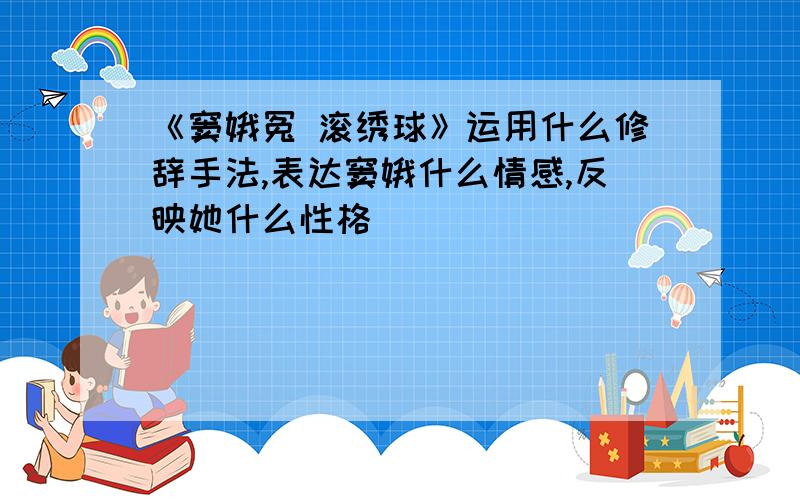 《窦娥冤 滚绣球》运用什么修辞手法,表达窦娥什么情感,反映她什么性格